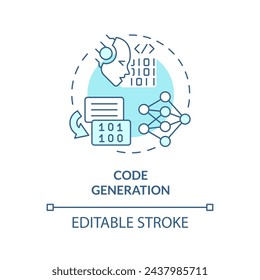 </>
1101
1101
1011

101
100

CODE
GENERATION

EDITABLE STROKE

shutterstock.com · 2437985711